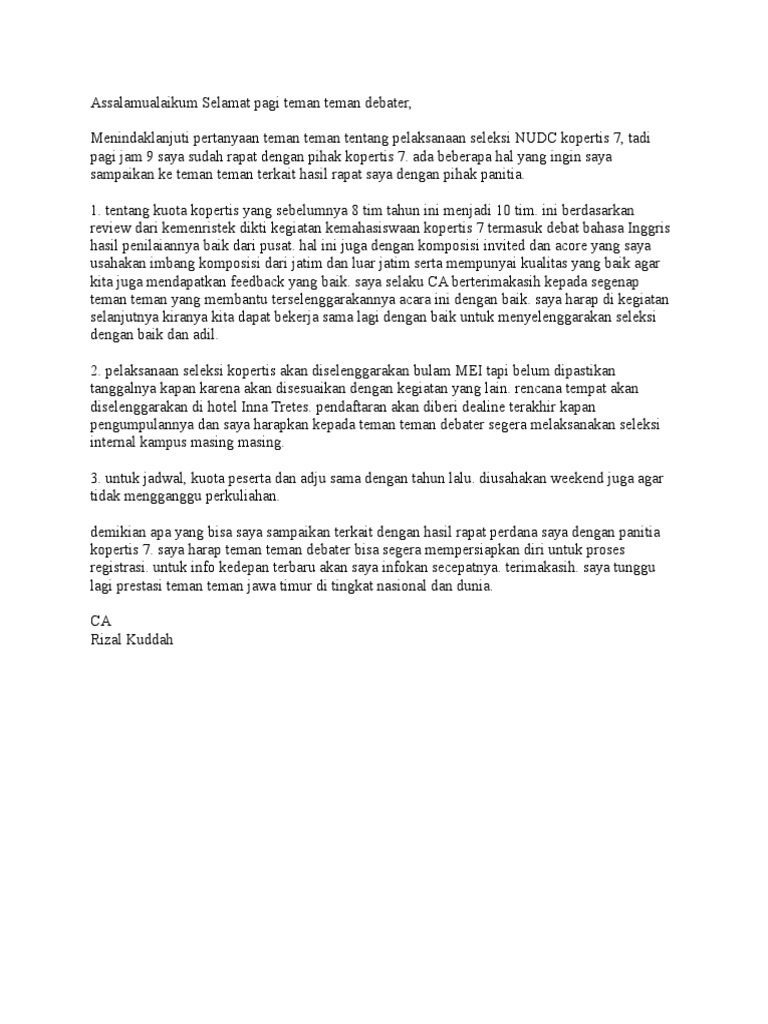 Assalamualaikum Selamat pagi teman teman debater,

Menindaklanjuti pertanyaan teman teman tentang pelaksanaan seleksi NUDC kopertis 7, tadi pagi jam 9 saya sudah rapat dengan pihak kopertis 7. ada beberapa hal yang ingin saya sampaikan ke teman teman terkait hasil rapat saya dengan pihak panitia.

1. tentang kuota kopertis yang sebelumnya 8 tim tahun ini menjadi 10 tim. ini berdasarkan review dari kemenristek dikti kegiatan kemahasiswaan kopertis 7 termasuk debat bahasa Inggris hasil penilaiannya baik dari pusat. hal ini juga dengan komposisi invited dan acore yang saya usahakan imbang komposisi dari jatim dan luar jatim serta mempunyai kualitas yang baik agar kita juga mendapatkan feedback yang baik. saya selaku CA berterimakasih kepada segenap teman teman yang membantu terselenggarakannya acara ini dengan baik. saya harap di kegiatan selanjutnya kiranya kita dapat bekerja sama lagi dengan baik untuk menyelenggarakan seleksi dengan baik dan adil.

2. pelaksanaan seleksi kopertis akan diselenggarakan bulam MEI tapi belum dipastikan tanggalnya kapan karena akan disesuaikan dengan kegiatan yang lain. rencana tempat akan diselenggarakan di hotel Inna Tretes. pendaftaran akan diberi dealine terakhir kapan pengumpulannya dan saya harapkan kepada teman teman debater segera melaksanakan seleksi internal kampus masing masing.

3. untuk jadwal, kuota peserta dan adju sama dengan tahun lalu. diusahakan weekend juga agar tidak mengganggu perkuliahan.

demikian apa yang bisa saya sampaikan terkait dengan hasil rapat perdana saya dengan panitia kopertis 7. saya harap teman teman debater bisa segera mempersiapkan diri untuk proses registrasi. untuk info kedepan terbaru akan saya infokan secepatnya. terimakasih. saya tunggu lagi prestasi teman teman jawa timur di tingkat nasional dan dunia.

CA
Rizal Kuddah